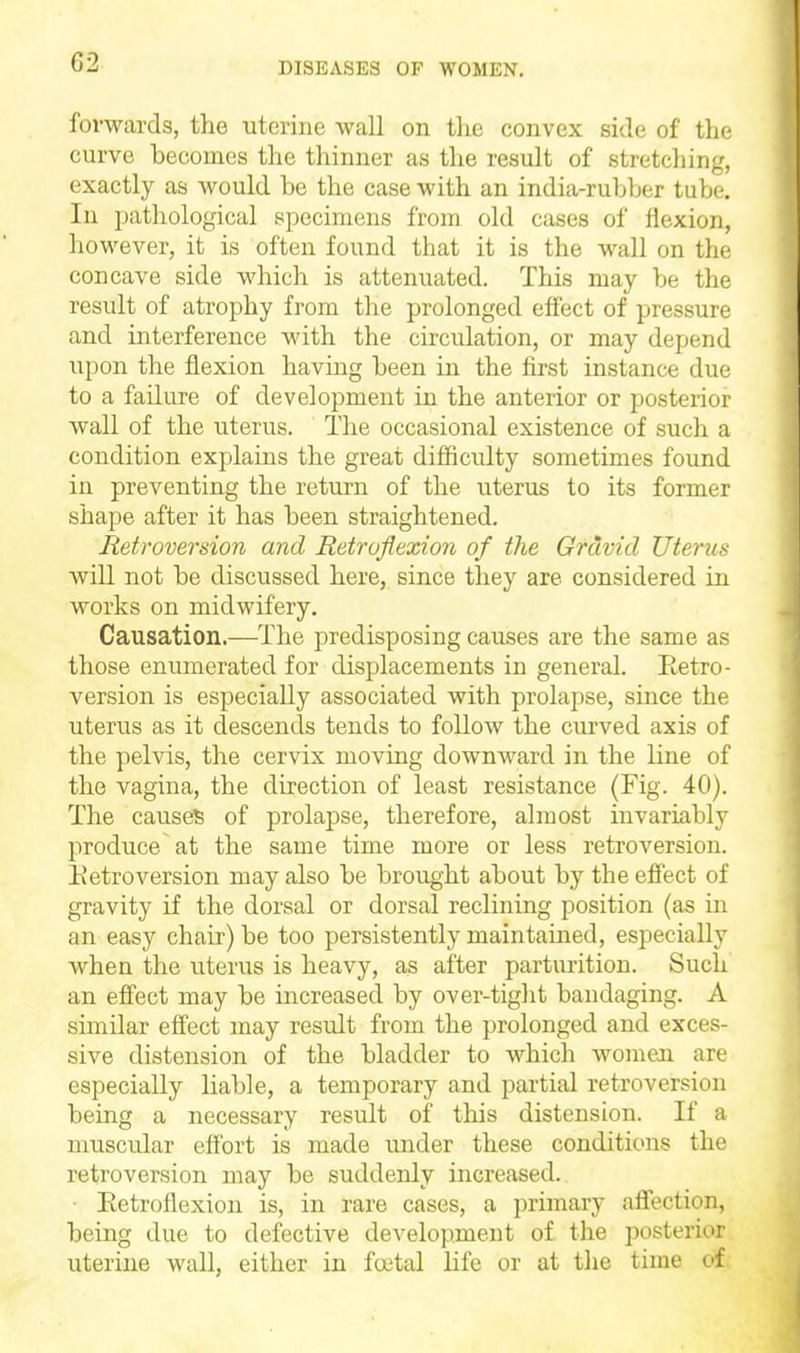 62 DISEASES OF WOMEN.

forwards, the uterine wall on the convex side of the curve becomes the thinner as the result of stretching, exactly as would be the case with an india-rubber tube. In pathological specimens from old cases of flexion, however, it is often found that it is the wall on the concave side which is attenuated. This may be the result of atrophy from the prolonged effect of pressure and interference with the circulation, or may depend upon the flexion having been in the first instance due to a failure of development in the anterior or posterior wall of the uterus. The occasional existence of such a condition explains the great difficulty sometimes found in preventing the return of the uterus to its former shape after it has been straightened.

Retroversion and Retroflexion of the Gravid Uterus will not be discussed here, since they are considered in works on midwifery.

Causation.—The predisposing causes are the same as those enumerated for displacements in general. Retroversion is especially associated with prolapse, since the uterus as it descends tends to follow the curved axis of the pelvis, the cervix moving downward in the line of the vagina, the direction of least resistance (Fig. 40). The causes of prolapse, therefore, almost invariably produce at the same time more or less retroversion. Retroversion may also be brought about by the effect of gravity if the dorsal or dorsal reclining position (as in an easy chair) be too persistently maintained, especially when the uterus is heavy, as after parturition. Such an effect may be increased by over-tight bandaging. A similar effect may result from the prolonged and excessive distension of the bladder to which women are especially liable, a temporary and partial retroversion being a necessary result of this distension. If a muscular effort is made under these conditions the retroversion may be suddenly increased.

Retroflexion is, in rare cases, a primary affection, being due to defective development of the posterior uterine wall, either in fœtal life or at the time of